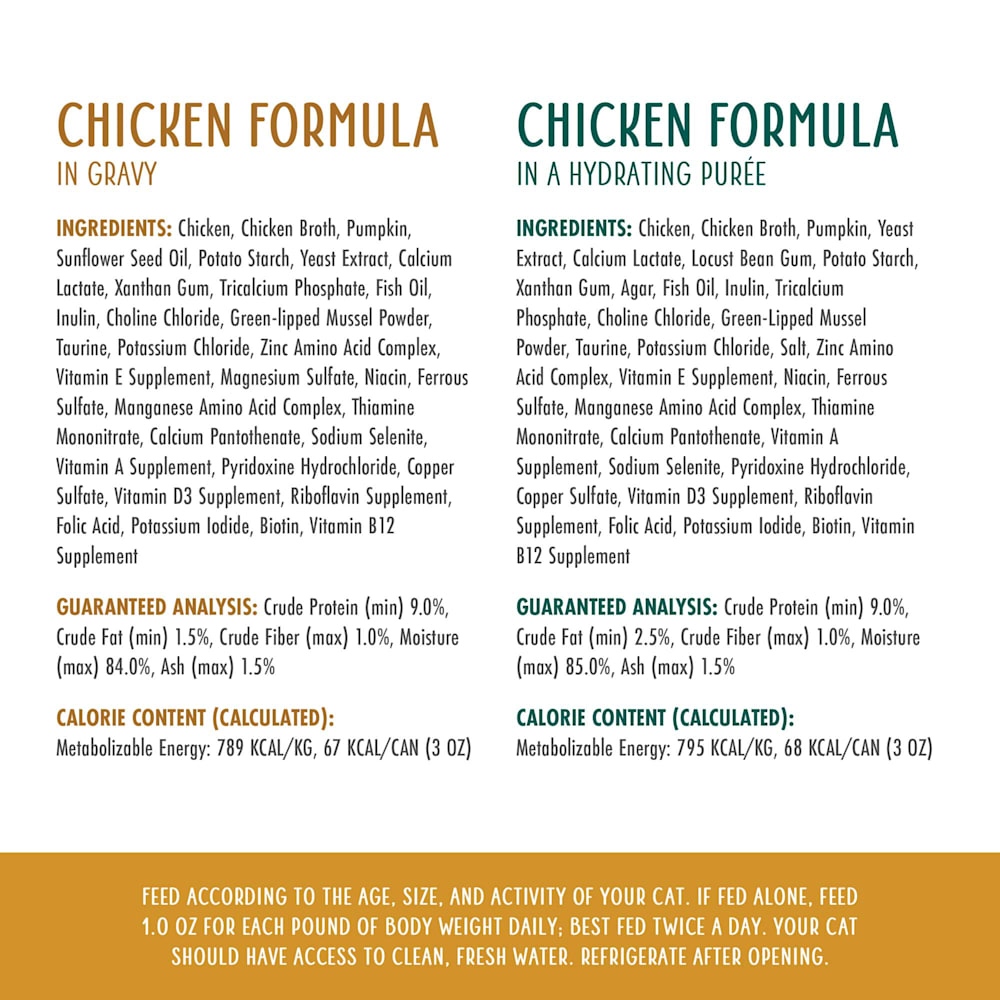 CHICKEN FORMULA
IN GRAVY

INGREDIENTS: Chicken, Chicken Broth, Pumpkin, Sunflower Seed Oil, Potato Starch, Yeast Extract, Calcium Lactate, Xanthan Gum, Tricalcium Phosphate, Fish Oil, Inulin, Choline Chloride, Green-lipped Mussel Powder, Taurine, Potassium Chloride, Zinc Amino Acid Complex, Vitamin E Supplement, Magnesium Sulfate, Niacin, Ferrous Sulfate, Manganese Amino Acid Complex, Thiamine Mononitrate, Calcium Pantothenate, Sodium Selenite, Vitamin A Supplement, Pyridoxine Hydrochloride, Copper Sulfate, Vitamin D3 Supplement, Riboflavin Supplement, Folic Acid, Potassium Iodide, Biotin, Vitamin B12 Supplement

GUARANTEED ANALYSIS: Crude Protein (min) 9.0%, Crude Fat (min) 1.5%, Crude Fiber (max) 1.0%, Moisture (max) 84.0%, Ash (max) 1.5%

CALORIE CONTENT (CALCULATED):
Metabolizable Energy: 789 KCAL/KG, 67 KCAL/CAN (3 OZ)

CHICKEN FORMULA
IN A HYDRATING PURÉE

INGREDIENTS: Chicken, Chicken Broth, Pumpkin, Yeast Extract, Calcium Lactate, Locust Bean Gum, Potato Starch, Xanthan Gum, Agar, Fish Oil, Inulin, Tricalcium Phosphate, Choline Chloride, Green-Lipped Mussel Powder, Taurine, Potassium Chloride, Salt, Zinc Amino Acid Complex, Vitamin E Supplement, Niacin, Ferrous Sulfate, Manganese Amino Acid Complex, Thiamine Mononitrate, Calcium Pantothenate, Vitamin A Supplement, Sodium Selenite, Pyridoxine Hydrochloride, Copper Sulfate, Vitamin D3 Supplement, Riboflavin Supplement, Folic Acid, Potassium Iodide, Biotin, Vitamin B12 Supplement

GUARANTEED ANALYSIS: Crude Protein (min) 9.0%, Crude Fat (min) 2.5%, Crude Fiber (max) 1.0%, Moisture (max) 85.0%, Ash (max) 1.5%

CALORIE CONTENT (CALCULATED):
Metabolizable Energy: 795 KCAL/KG, 68 KCAL/CAN (3 OZ)

FEED ACCORDING TO THE AGE, SIZE, AND ACTIVITY OF YOUR CAT. IF FED ALONE, FEED 1.0 OZ FOR EACH POUND OF BODY WEIGHT DAILY; BEST FED TWICE A DAY. YOUR CAT SHOULD HAVE ACCESS TO CLEAN, FRESH WATER. REFRIGERATE AFTER OPENING.